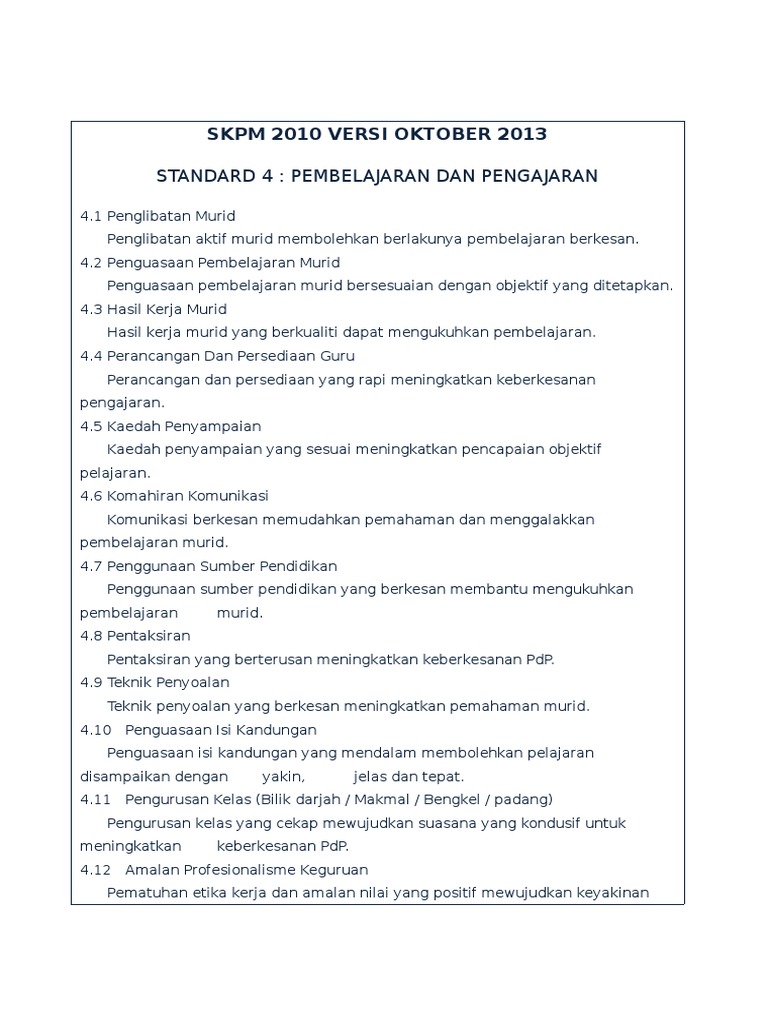 SKPM 2010 VERSI OKTOBER 2013

STANDARD 4 : PEMBELAJARAN DAN PENGAJARAN

4.1 Penglibatan Murid
Penglibatan aktif murid membolehkan berlakunya pembelajaran berkesan.
4.2 Penguasaan Pembelajaran Murid
Penguasaan pembelajaran murid bersesuaian dengan objektif yang ditetapkan.
4.3 Hasil Kerja Murid
Hasil kerja murid yang berkualiti dapat mengukuhkan pembelajaran.
4.4 Perancangan Dan Persediaan Guru
Perancangan dan persediaan yang rapi meningkatkan keberkesanan pengajaran.
4.5 Kaedah Penyampaian
Kaedah penyampaian yang sesuai meningkatkan pencapaian objektif pelajaran.
4.6 Komahiran Komunikasi
Komunikasi berkesan memudahkan pemahaman dan menggalakkan pembelajaran murid.
4.7 Penggunaan Sumber Pendidikan
Penggunaan sumber pendidikan yang berkesan membantu mengukuhkan pembelajaran murid.
4.8 Pentaksiran
Pentaksiran yang berterusan meningkatkan keberkesanan PdP.
4.9 Teknik Penyoalan
Teknik penyoalan yang berkesan meningkatkan pemahaman murid.
4.10 Penguasaan Isi Kandungan
Penguasaan isi kandungan yang mendalam membolehkan pelajaran disampaikan dengan yakin, jelas dan tepat.
4.11 Pengurusan Kelas (Bilik darjah / Makmal / Bengkel / padang)
Pengurusan kelas yang cekap mewujudkan suasana yang kondusif untuk meningkatkan keberkesanan PdP.
4.12 Amalan Profesionalisme Keguruan
Pematuhan etika kerja dan amalan nilai yang positif mewujudkan keyakinan